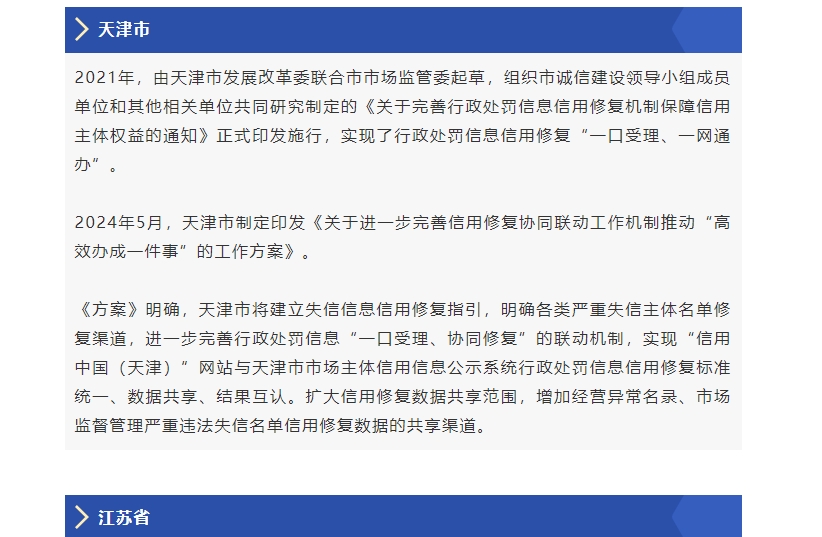 天津市

2021年，由天津市发展改革委联合市市场监管委起草，组织市诚信建设领导小组成员单位和其他相关单位共同研究制定的《关于完善行政处罚信息信用修复机制保障信用主体权益的通知》正式印发施行，实现了行政处罚信息信用修复“一口受理、一网通办”。

2024年5月，天津市制定印发《关于进一步完善信用修复协同联动工作机制推动“高效办成一件事”的工作方案》。

《方案》明确，天津市将建立失信信息信用修复指引，明确各类严重失信主体名单修复渠道，进一步完善行政处罚信息“一口受理、协同修复”的联动机制，实现“信用中国（天津）”网站与天津市市场主体信用信息公示系统行政处罚信息信用修复标准统一、数据共享、结果互认。扩大信用修复数据共享范围，增加经营异常名录、市场监督管理严重违法失信名单信用修复数据的共享渠道。

江苏省